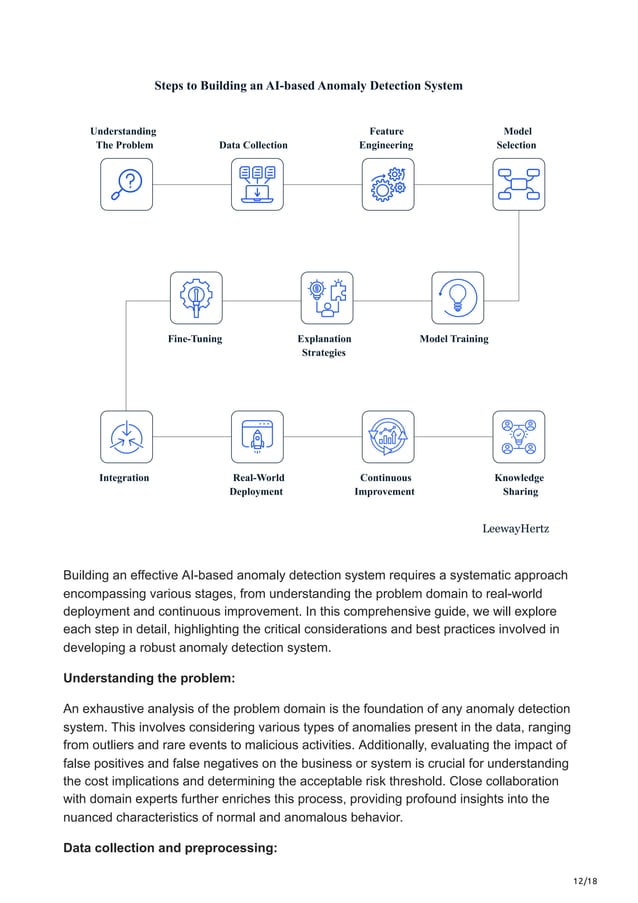 Steps to Building an AI-based Anomaly Detection System

Understanding The Problem

Data Collection

Feature Engineering

Model Selection

Fine-Tuning

Explanation Strategies

Model Training

Integration

Real-World Deployment

Continuous Improvement

Knowledge Sharing

LeewayHertz

Building an effective AI-based anomaly detection system requires a systematic approach encompassing various stages, from understanding the problem domain to real-world deployment and continuous improvement. In this comprehensive guide, we will explore each step in detail, highlighting the critical considerations and best practices involved in developing a robust anomaly detection system.

Understanding the problem:

An exhaustive analysis of the problem domain is the foundation of any anomaly detection system. This involves considering various types of anomalies present in the data, ranging from outliers and rare events to malicious activities. Additionally, evaluating the impact of false positives and false negatives on the business or system is crucial for understanding the cost implications and determining the acceptable risk threshold. Close collaboration with domain experts further enriches this process, providing profound insights into the nuanced characteristics of normal and anomalous behavior.

Data collection and preprocessing:

12/18